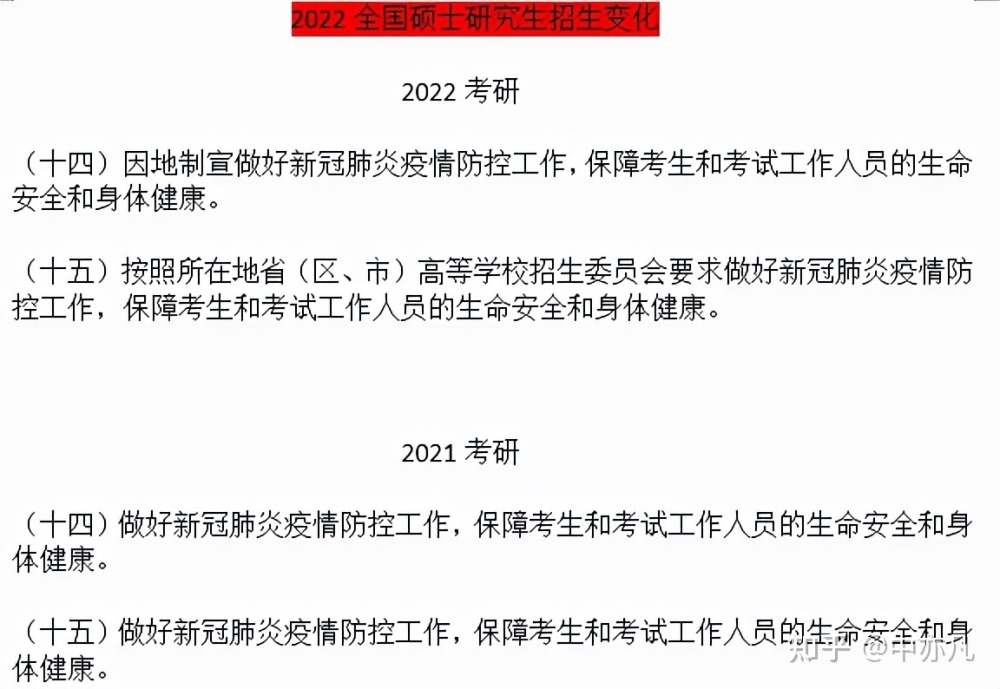 2022 全国硕士研究生招生变化

2022 考研

（十四）因地制宜做好新冠肺炎疫情防控工作，保障考生和考试工作人员的生命安全和身体健康。

（十五）按照所在地省（区、市）高等学校招生委员会要求做好新冠肺炎疫情防控工作，保障考生和考试工作人员的生命安全和身体健康。

2021 考研

（十四）做好新冠肺炎疫情防控工作，保障考生和考试工作人员的生命安全和身体健康。

（十五）做好新冠肺炎疫情防控工作，保障考生和考试工作人员的生命安全和身体健康。

知乎 @申亦凡